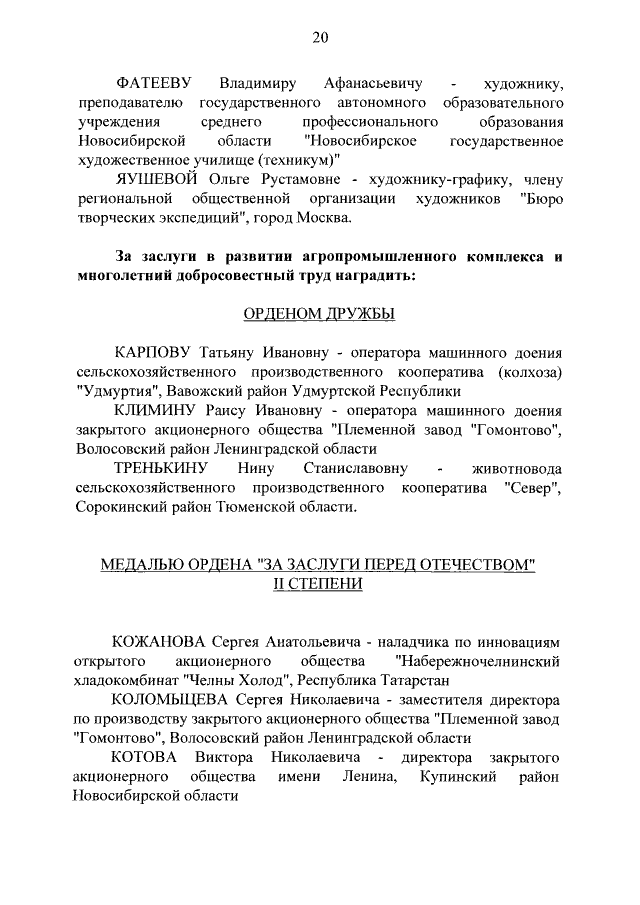 20

ФАТЕЕВУ Владимиру Афанасьевичу - художнику, преподавателю государственного автономного образовательного учреждения среднего профессионального образования Новосибирской области "Новосибирское государственное художественное училище (техникум)"

ЯУШЕВОЙ Ольге Рустамовне - художнику-графику, члену региональной общественной организации художников "Бюро творческих экспедиций", город Москва.

За заслуги в развитии агропромышленного комплекса и многолетний добросовестный труд наградить:

ОРДЕНОМ ДРУЖБЫ

КАРПОВУ Татьяну Ивановну - оператора машинного доения сельскохозяйственного производственного кооператива (колхоза) "Удмуртия", Вавожский район Удмуртской Республики

КЛИМИНУ Раису Ивановну - оператора машинного доения закрытого акционерного общества "Племенной завод "Гомонтово", Волосовский район Ленинградской области

ТРЕНЬКИНУ Нину Станиславовну - животновода сельскохозяйственного производственного кооператива "Север", Сорокинский район Тюменской области.

МЕДАЛЬЮ ОРДЕНА "ЗА ЗАСЛУГИ ПЕРЕД ОТЕЧЕСТВОМ" II СТЕПЕНИ

КОЖАНОВА Сергея Анатольевича - наладчика по инновациям открытого акционерного общества "Набережночелнинский хладокомбинат "Челны Холод", Республика Татарстан

КОЛОМЫЦЕВА Сергея Николаевича - заместителя директора по производству закрытого акционерного общества "Племенной завод "Гомонтово", Волосовский район Ленинградской области

КОТОВА Виктора Николаевича - директора закрытого акционерного общества имени Ленина, Купинский район Новосибирской области